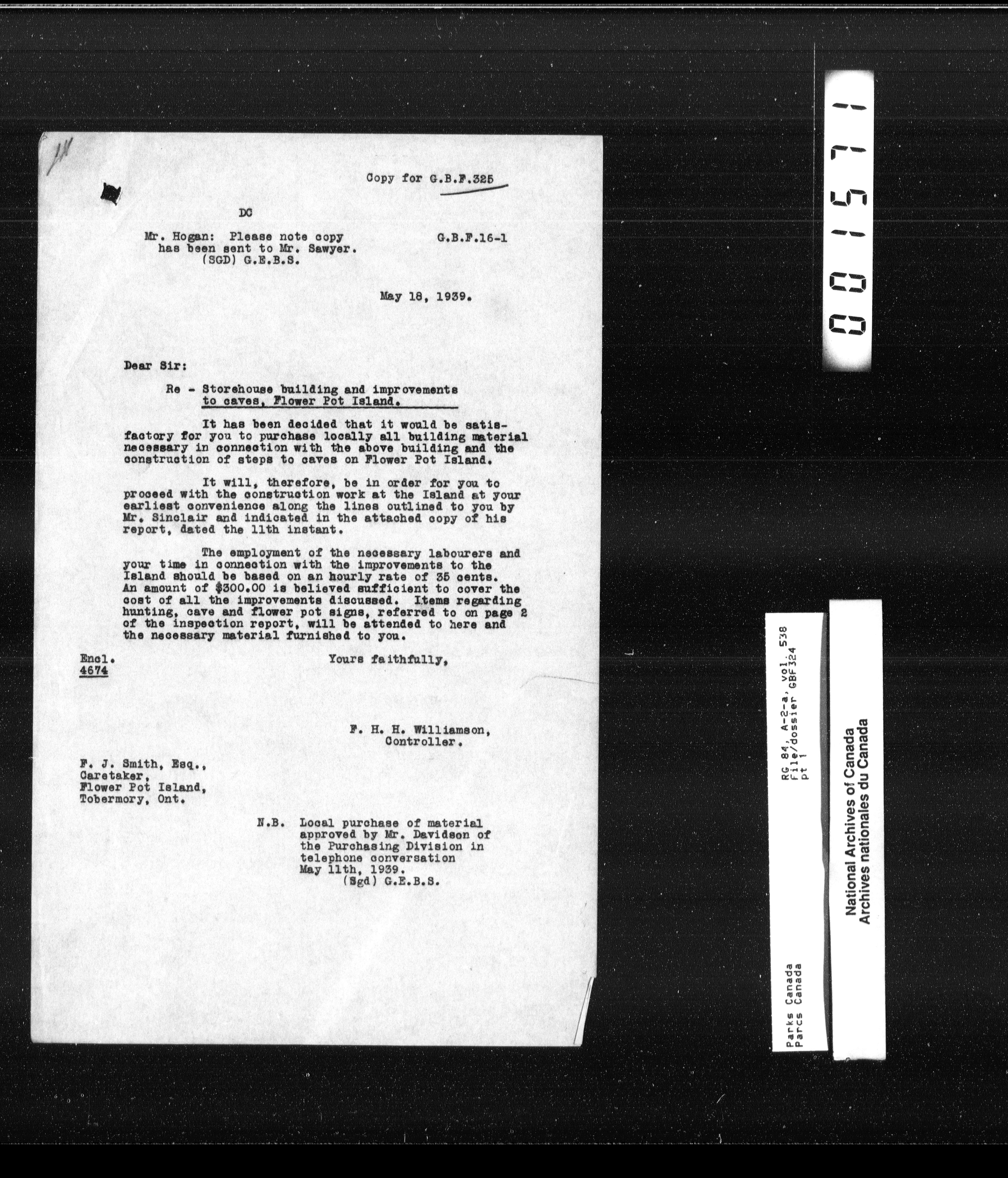 Copy for G.B.F.325

DC

Mr. Hogan: Please note copy has been sent to Mr. Sawyer. (SGD) G.E.B.S.

G.B.F.16-1

May 18, 1939.

Dear Sir:

Re - Storehouse building and improvements to caves, Flower Pot Island.

It has been decided that it would be satisfactory for you to purchase locally all building material necessary in connection with the above building and the construction of steps to caves on Flower Pot Island.

It will, therefore, be in order for you to proceed with the construction work at the Island at your earliest convenience along the lines outlined to you by Mr. Sinclair and indicated in the attached copy of his report, dated the 11th instant.

The employment of the necessary labourers and your time in connection with the improvements to the Island should be based on an hourly rate of 35 cents. An amount of $300.00 is believed sufficient to cover the cost of all the improvements discussed. Items regarding hunting, cave and flower pot signs, referred to on page 2 of the inspection report, will be attended to here and the necessary material furnished to you.

Encl.
4674

Yours faithfully,

F. H. H. Williamson,
Controller.

F. J. Smith, Esq.,
Caretaker,
Flower Pot Island,
Tobermory, Ont.

N.B. Local purchase of material approved by Mr. Davidson of the Purchasing Division in telephone conversation May 11th, 1939.
(Sgd) G.E.B.S.

001571

RG 84, A-2-a, vol. 538
File/dossier GBF324
pt 1
Parks Canada
Parcs Canada

National Archives of Canada
Archives nationales du Canada